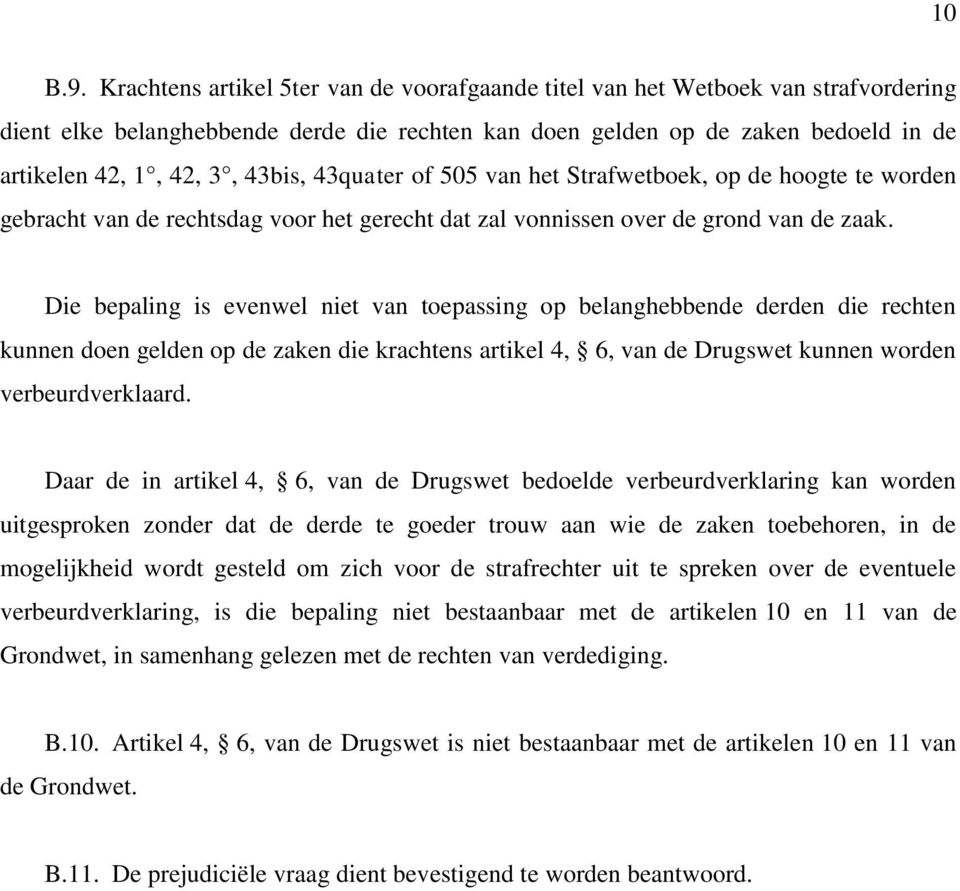 10

B.9. Krachtens artikel 5ter van de voorafgaande titel van het Wetboek van strafvordering dient elke belanghebbende derde die rechten kan doen gelden op de zaken bedoeld in de artikelen 42, 1°, 42, 3°, 43bis, 43quater of 505 van het Strafwetboek, op de hoogte te worden gebracht van de rechtsdag voor het gerecht dat zal vonnissen over de grond van de zaak.

Die bepaling is evenwel niet van toepassing op belanghebbende derden die rechten kunnen doen gelden op de zaken die krachtens artikel 4, § 6, van de Drugswet kunnen worden verbeurdverklaard.

Daar de in artikel 4, § 6, van de Drugswet bedoelde verbeurdverklaring kan worden uitgesproken zonder dat de derde te goeder trouw aan wie de zaken toebehoren, in de mogelijkheid wordt gesteld om zich voor de strafrechter uit te spreken over de eventuele verbeurdverklaring, is die bepaling niet bestaanbaar met de artikelen 10 en 11 van de Grondwet, in samenhang gelezen met de rechten van verdediging.

B.10. Artikel 4, § 6, van de Drugswet is niet bestaanbaar met de artikelen 10 en 11 van de Grondwet.

B.11. De prejudiciële vraag dient bevestigend te worden beantwoord.